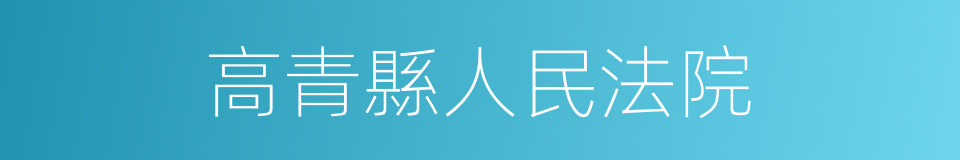 高青縣人民法院